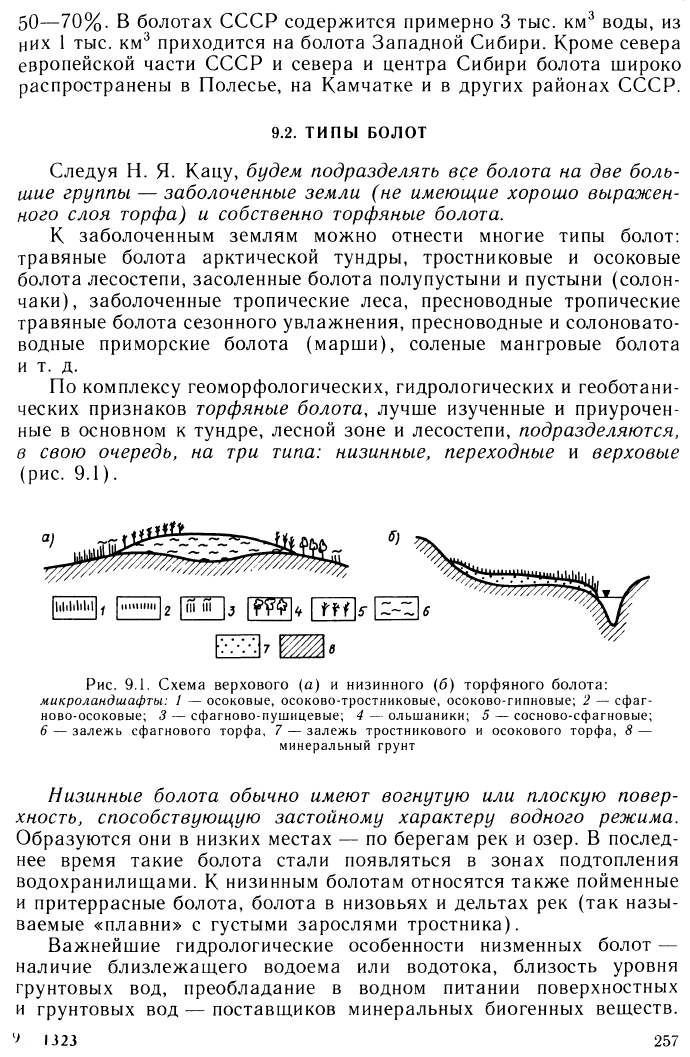 50—70%. В болотах СССР содержится примерно 3 тыс. км$^3$ воды, из них 1 тыс. км$^3$ приходится на болота Западной Сибири. Кроме севера европейской части СССР и севера и центра Сибири болота широко распространены в Полесье, на Камчатке и в других районах СССР.

9.2. ТИПЫ БОЛОТ

Следуя Н. Я. Кацу, будем подразделять все болота на две большие группы — заболоченные земли (не имеющие хорошо выраженного слоя торфа) и собственно торфяные болота.

К заболоченным землям можно отнести многие типы болот: травяные болота арктической тундры, тростниковые и осоковые болота лесостепи, засоленные болота полупустыни и пустыни (солончаки), заболоченные тропические леса, пресноводные тропические травяные болота сезонного увлажнения, пресноводные и солоноватоводные приморские болота (марши), соленые мангровые болота и т. д.

По комплексу геоморфологических, гидрологических и геоботанических признаков торфяные болота, лучше изученные и приуроченные в основном к тундре, лесной зоне и лесостепи, подразделяются, в свою очередь, на три типа: низинные, переходные и верховые (рис. 9.1).

а)

б)

1 2 3 4 5 6 7 8

Рис. 9.1. Схема верхового (а) и низинного (б) торфяного болота: микроландшафты: 1 — осоковые, осоково-тростниковые, осоково-гипновые; 2 — сфагново-осоковые; 3 — сфагново-пушицевые; 4 — ольшаники; 5 — сосново-сфагновые; 6 — залежь сфагнового торфа, 7 — залежь тростникового и осокового торфа, 8 — минеральный грунт

Низинные болота обычно имеют вогнутую или плоскую поверхность, способствующую застойному характеру водного режима. Образуются они в низких местах — по берегам рек и озер. В последнее время такие болота стали появляться в зонах подтопления водохранилищами. К низинным болотам относятся также пойменные и притеррасные болота, болота в низовьях и дельтах рек (так называемые «плавни» с густыми зарослями тростника).

Важнейшие гидрологические особенности низменных болот — наличие близлежащего водоема или водотока, близость уровня грунтовых вод, преобладание в водном питании поверхностных и грунтовых вод — поставщиков минеральных биогенных веществ.

9 1323

257